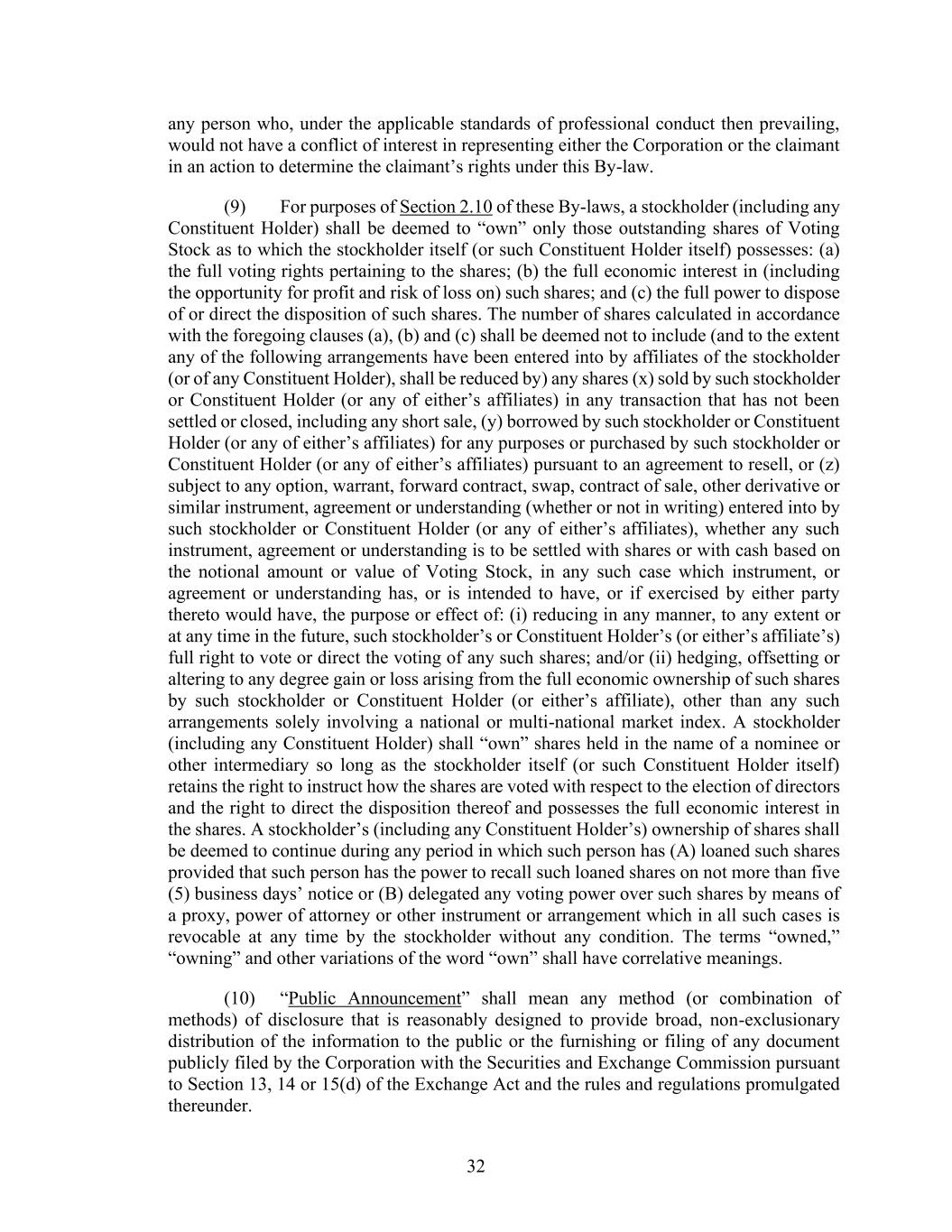 any person who, under the applicable standards of professional conduct then prevailing, would not have a conflict of interest in representing either the Corporation or the claimant in an action to determine the claimant’s rights under this By-law.

(9) For purposes of Section 2.10 of these By-laws, a stockholder (including any Constituent Holder) shall be deemed to “own” only those outstanding shares of Voting Stock as to which the stockholder itself (or such Constituent Holder itself) possesses: (a) the full voting rights pertaining to the shares; (b) the full economic interest in (including the opportunity for profit and risk of loss on) such shares; and (c) the full power to dispose of or direct the disposition of such shares. The number of shares calculated in accordance with the foregoing clauses (a), (b) and (c) shall be deemed not to include (and to the extent any of the following arrangements have been entered into by affiliates of the stockholder (or of any Constituent Holder), shall be reduced by) any shares (x) sold by such stockholder or Constituent Holder (or any of either’s affiliates) in any transaction that has not been settled or closed, including any short sale, (y) borrowed by such stockholder or Constituent Holder (or any of either’s affiliates) for any purposes or purchased by such stockholder or Constituent Holder (or any of either’s affiliates) pursuant to an agreement to resell, or (z) subject to any option, warrant, forward contract, swap, contract of sale, other derivative or similar instrument, agreement or understanding (whether or not in writing) entered into by such stockholder or Constituent Holder (or any of either’s affiliates), whether any such instrument, agreement or understanding is to be settled with shares or with cash based on the notional amount or value of Voting Stock, in any such case which instrument, or agreement or understanding has, or is intended to have, or if exercised by either party thereto would have, the purpose or effect of: (i) reducing in any manner, to any extent or at any time in the future, such stockholder’s or Constituent Holder’s (or either’s affiliate’s) full right to vote or direct the voting of any such shares; and/or (ii) hedging, offsetting or altering to any degree gain or loss arising from the full economic ownership of such shares by such stockholder or Constituent Holder (or either’s affiliate), other than any such arrangements solely involving a national or multi-national market index. A stockholder (including any Constituent Holder) shall “own” shares held in the name of a nominee or other intermediary so long as the stockholder itself (or such Constituent Holder itself) retains the right to instruct how the shares are voted with respect to the election of directors and the right to direct the disposition thereof and possesses the full economic interest in the shares. A stockholder’s (including any Constituent Holder’s) ownership of shares shall be deemed to continue during any period in which such person has (A) loaned such shares provided that such person has the power to recall such loaned shares on not more than five (5) business days’ notice or (B) delegated any voting power over such shares by means of a proxy, power of attorney or other instrument or arrangement which in all such cases is revocable at any time by the stockholder without any condition. The terms “owned,” “owning” and other variations of the word “own” shall have correlative meanings.

(10) “Public Announcement” shall mean any method (or combination of methods) of disclosure that is reasonably designed to provide broad, non-exclusionary distribution of the information to the public or the furnishing or filing of any document publicly filed by the Corporation with the Securities and Exchange Commission pursuant to Section 13, 14 or 15(d) of the Exchange Act and the rules and regulations promulgated thereunder.

32